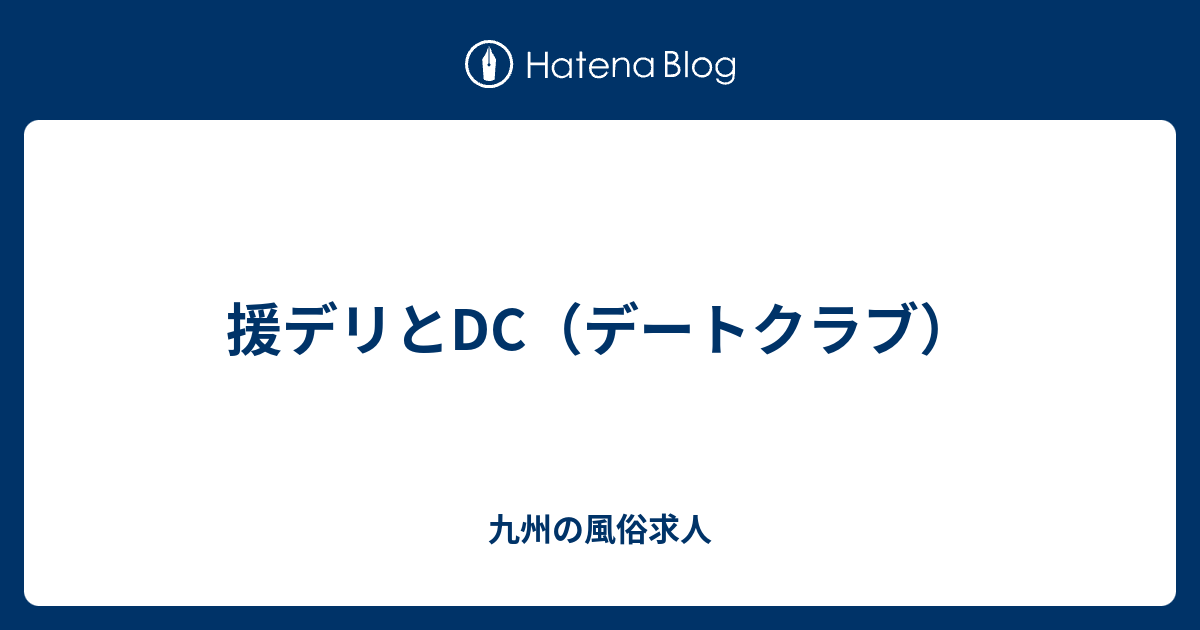 Hatena Blog

援デリとDC（デートクラブ）

九州の風俗求人